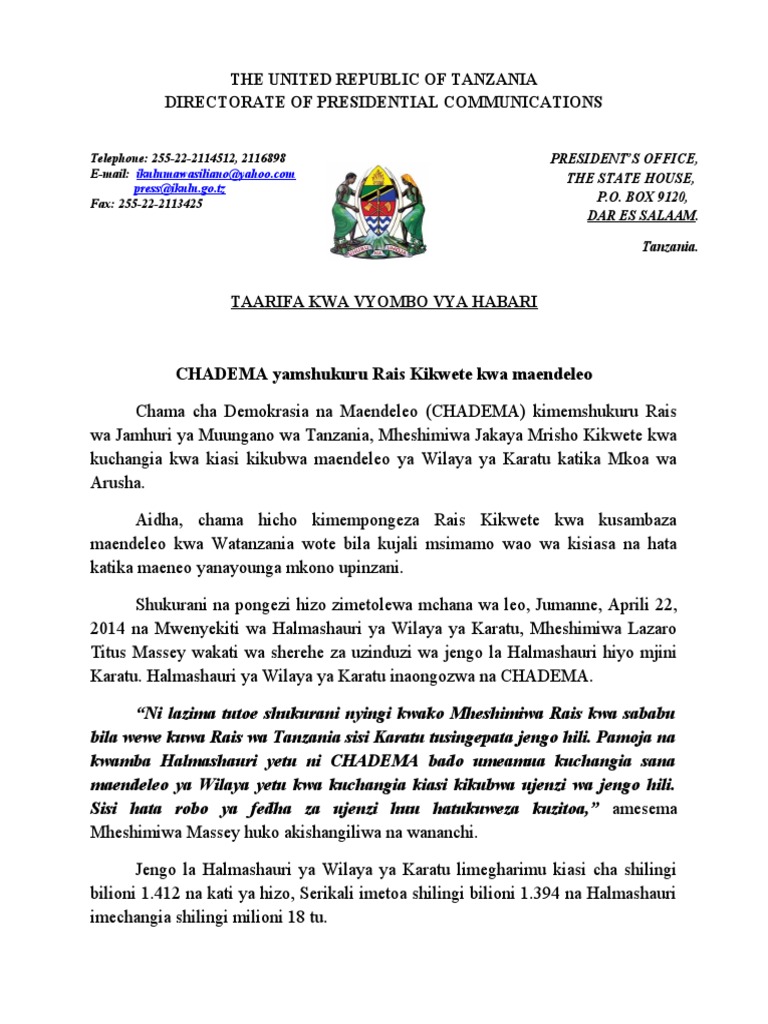 THE UNITED REPUBLIC OF TANZANIA
DIRECTORATE OF PRESIDENTIAL COMMUNICATIONS

Telephone: 255-22-2114512, 2116898
E-mail: ikulumawasiliano@yahoo.com
press@ikulu.go.tz
Fax: 255-22-2113425

PRESIDENT'S OFFICE,
THE STATE HOUSE,
P.O. BOX 9120,
DAR ES SALAAM.

Tanzania.

TAARIFA KWA VYOMBO VYA HABARI

CHADEMA yamshukuru Rais Kikwete kwa maendeleo

Chama cha Demokrasia na Maendeleo (CHADEMA) kimemshukuru Rais wa Jamhuri ya Muungano wa Tanzania, Mheshimiwa Jakaya Mrisho Kikwete kwa kuchangia kwa kiasi kikubwa maendeleo ya Wilaya ya Karatu katika Mkoa wa Arusha.

Aidha, chama hicho kimempongeza Rais Kikwete kwa kusambaza maendeleo kwa Watanzania wote bila kujali msimamo wao wa kisiasa na hata katika maeneo yanayounga mkono upinzani.

Shukurani na pongezi hizo zimetolewa mchana wa leo, Jumanne, Aprili 22, 2014 na Mwenyekiti wa Halmashauri ya Wilaya ya Karatu, Mheshimiwa Lazaro Titus Massey wakati wa sherehe za uzinduzi wa jengo la Halmashauri hiyo mjini Karatu. Halmashauri ya Wilaya ya Karatu inaongozwa na CHADEMA.

"Ni lazima tutoe shukurani nyingi kwako Mheshimiwa Rais kwa sababu bila wewe kuwa Rais wa Tanzania sisi Karatu tusingepata jengo hili. Pamoja na kwamba Halmashauri yetu ni CHADEMA bado umeamua kuchangia sana maendeleo ya Wilaya yetu kwa kuchangia kiasi kikubwa ujenzi wa jengo hili. Sisi hata robo ya fedha za ujenzi huu hatukuweza kuzitoa," amesema Mheshimiwa Massey huko akishangiliwa na wananchi.

Jengo la Halmashauri ya Wilaya ya Karatu limegharimu kiasi cha shilingi bilioni 1.412 na kati ya hizo, Serikali imetoa shilingi bilioni 1.394 na Halmashauri imechangia shilingi milioni 18 tu.